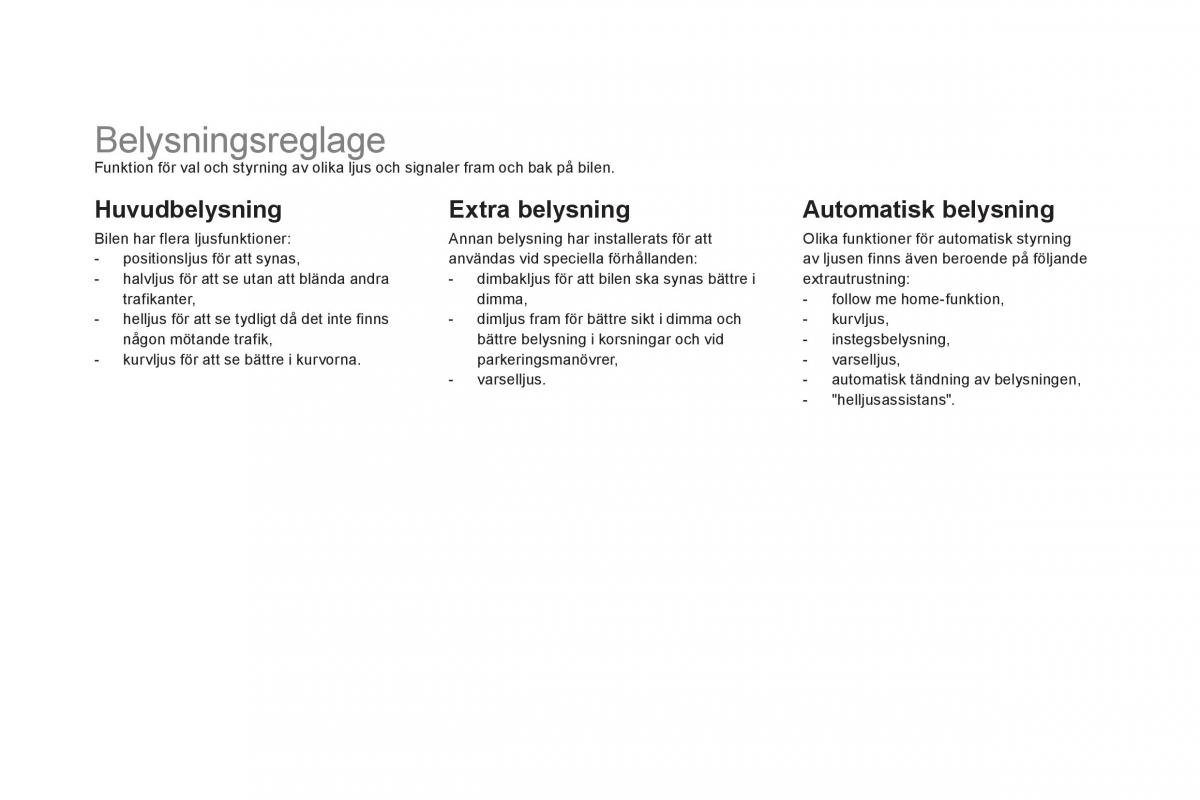 Belysningsreglage
Funktion för val och styrning av olika ljus och signaler fram och bak på bilen.

Huvudbelysning

Bilen har flera ljusfunktioner:
- positionsljus för att synas,
- halvljus för att se utan att blända andra trafikanter,
- helljus för att se tydligt då det inte finns någon mötande trafik,
- kurvljus för att se bättre i kurvorna.

Extra belysning

Annan belysning har installerats för att användas vid speciella förhållanden:
- dimbakljus för att bilen ska synas bättre i dimma,
- dimljus fram för bättre sikt i dimma och bättre belysning i korsningar och vid parkeringsmanövrer,
- varselljus.

Automatisk belysning

Olika funktioner för automatisk styrning av ljusen finns även beroende på följande extrautrustning:
- follow me home-funktion,
- kurvljus,
- instegsbelysning,
- varselljus,
- automatisk tändning av belysningen,
- "helljusassistans".